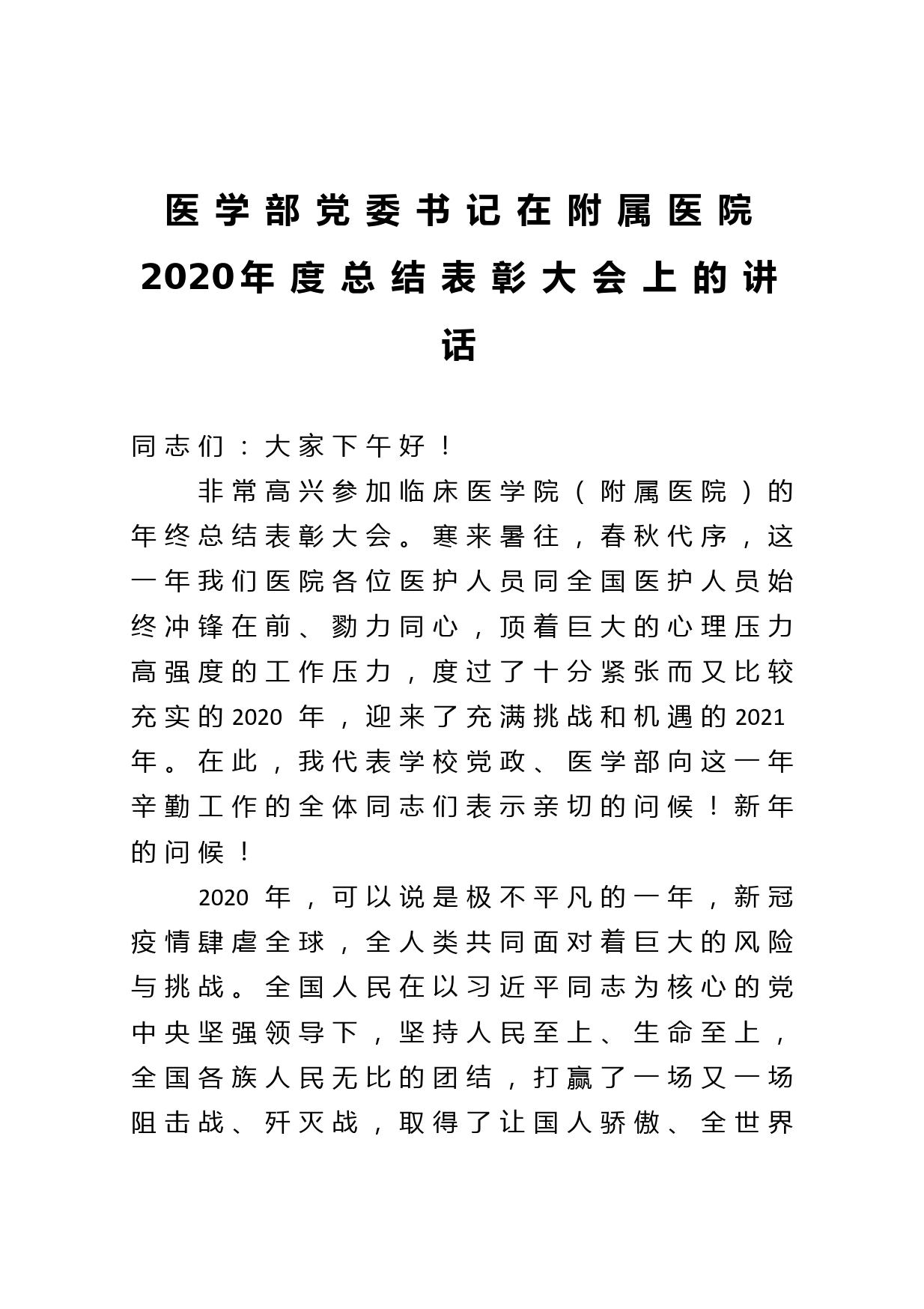 医学部党委书记在附属医院2020年度总结表彰大会上的讲话

同志们：大家下午好！

非常高兴参加临床医学院（附属医院）的年终总结表彰大会。寒来暑往，春秋代序，这一年我们医院各位医护人员同全国医护人员始终冲锋在前、勠力同心，顶着巨大的心理压力高强度的工作压力，度过了十分紧张而又比较充实的2020年，迎来了充满挑战和机遇的2021年。在此，我代表学校党政、医学部向这一年辛勤工作的全体同志们表示亲切的问候！新年的问候！

2020年，可以说是极不平凡的一年，新冠疫情肆虐全球，全人类共同面对着巨大的风险与挑战。全国人民在以习近平同志为核心的党中央坚强领导下，坚持人民至上、生命至上，全国各族人民无比的团结，打赢了一场又一场阻击战、歼灭战，取得了让国人骄傲、全世界